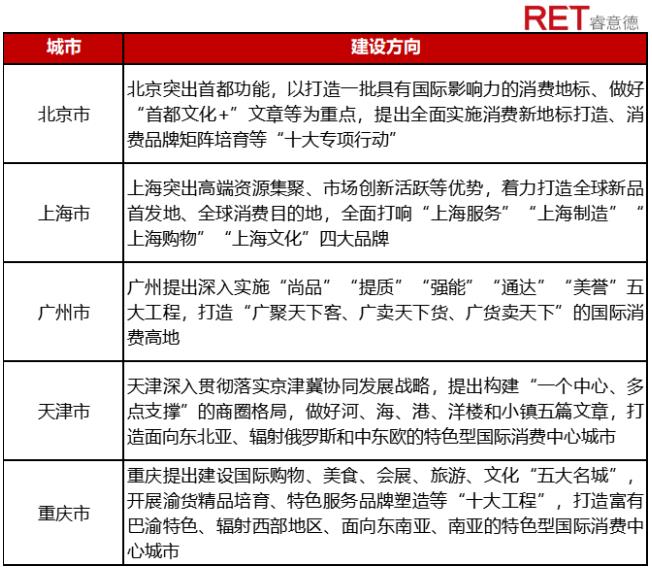 RET 睿意德

| 城市 | 建设方向 |
|---|---|
| 北京市 | 北京突出首都功能，以打造一批具有国际影响力的消费地标、做好“首都文化+”文章等为重点，提出全面实施消费新地标打造、消费品牌矩阵培育等“十大专项行动” |
| 上海市 | 上海突出高端资源集聚、市场创新活跃等优势，着力打造全球新品首发地、全球消费目的地，全面打响“上海服务”“上海制造”“上海购物”“上海文化”四大品牌 |
| 广州市 | 广州提出深入实施“尚品”“提质”“强能”“通达”“美誉”五大工程，打造“广聚天下客、广卖天下货、广货卖天下”的国际消费高地 |
| 天津市 | 天津深入贯彻落实京津冀协同发展战略，提出构建“一个中心、多点支撑”的商圈格局，做好河、海、港、洋楼和小镇五篇文章，打造面向东北亚、辐射俄罗斯和中东欧的特色型国际消费中心城市 |
| 重庆市 | 重庆提出建设国际购物、美食、会展、旅游、文化“五大名城”，开展渝货精品培育、特色服务品牌塑造等“十大工程”，打造富有巴渝特色、辐射西部地区、面向东南亚、南亚的特色型国际消费中心城市 |